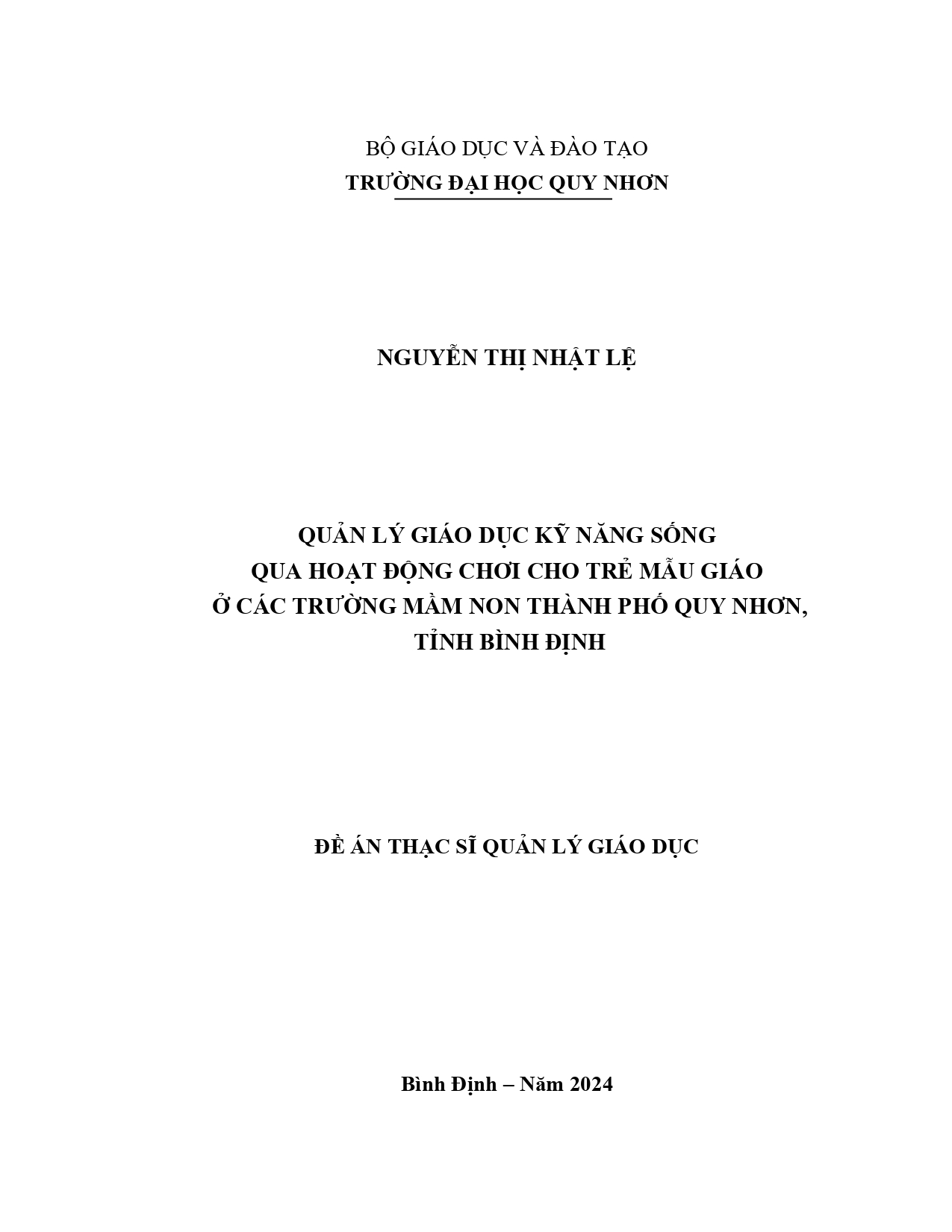 BỘ GIÁO DỤC VÀ ĐÀO TẠO
TRƯỜNG ĐẠI HỌC QUY NHƠN

NGUYỄN THỊ NHẬT LỆ

QUẢN LÝ GIÁO DỤC KỸ NĂNG SỐNG
QUA HOẠT ĐỘNG CHƠI CHO TRẺ MẪU GIÁO
Ở CÁC TRƯỜNG MẦM NON THÀNH PHỐ QUY NHƠN,
TỈNH BÌNH ĐỊNH

ĐỀ ÁN THẠC SĨ QUẢN LÝ GIÁO DỤC

Bình Định – Năm 2024